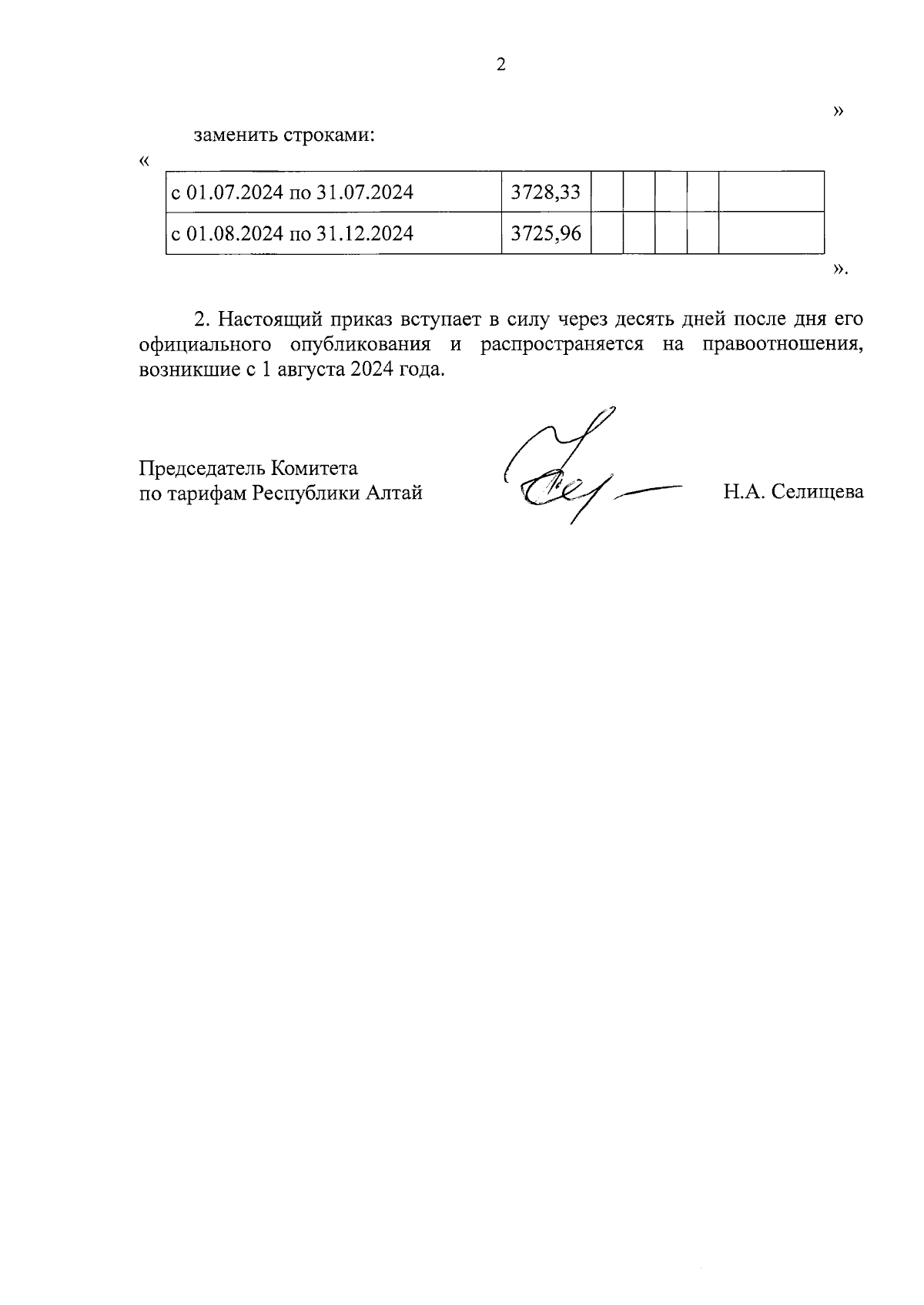 2

»

заменить строками:

«

| с 01.07.2024 по 31.07.2024 | 3728,33 | | | | | |
|---|---|---|---|---|---|---|
| с 01.08.2024 по 31.12.2024 | 3725,96 | | | | | |

».

2. Настоящий приказ вступает в силу через десять дней после дня его официального опубликования и распространяется на правоотношения, возникшие с 1 августа 2024 года.

Председатель Комитета
по тарифам Республики Алтай

Н.А. Селищева